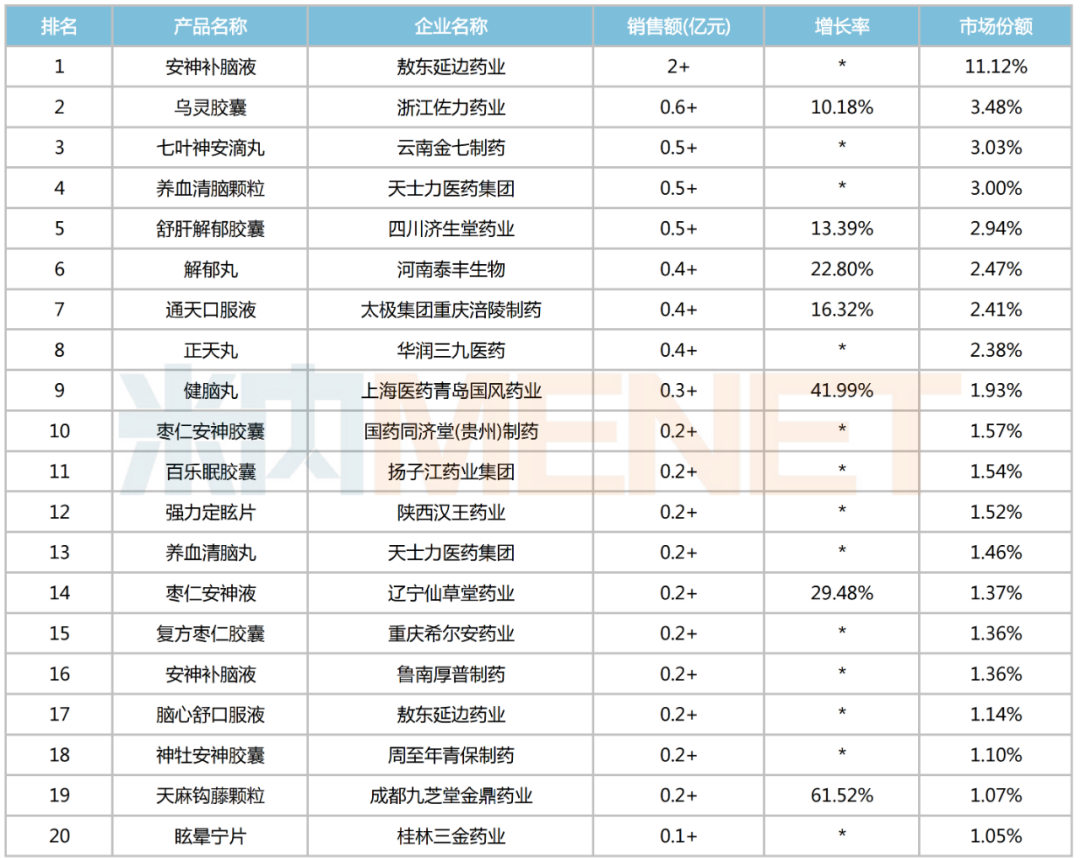 | 排名 | 产品名称 | 企业名称 | 销售额(亿元) | 增长率 | 市场份额 |
|---|---|---|---|---|---|
| 1 | 安神补脑液 | 敖东延边药业 | 2+ | * | 11.12% |
| 2 | 乌灵胶囊 | 浙江佐力药业 | 0.6+ | 10.18% | 3.48% |
| 3 | 七叶神安滴丸 | 云南金七制药 | 0.5+ | * | 3.03% |
| 4 | 养血清脑颗粒 | 天士力医药集团 | 0.5+ | * | 3.00% |
| 5 | 舒肝解郁胶囊 | 四川济生堂药业 | 0.5+ | 13.39% | 2.94% |
| 6 | 解郁丸 | 河南泰丰生物 | 0.4+ | 22.80% | 2.47% |
| 7 | 通天口服液 | 太极集团重庆涪陵制药 | 0.4+ | 16.32% | 2.41% |
| 8 | 正天丸 | 华润三九医药 | 0.4+ | * | 2.38% |
| 9 | 健脑丸 | 上海医药青岛国风药业 | 0.3+ | 41.99% | 1.93% |
| 10 | 枣仁安神胶囊 | 国药同济堂(贵州)制药 | 0.2+ | * | 1.57% |
| 11 | 百乐眠胶囊 | 扬子江药业集团 | 0.2+ | * | 1.54% |
| 12 | 强力定眩片 | 陕西汉王药业 | 0.2+ | * | 1.52% |
| 13 | 养血清脑丸 | 天士力医药集团 | 0.2+ | * | 1.46% |
| 14 | 枣仁安神液 | 辽宁仙草堂药业 | 0.2+ | 29.48% | 1.37% |
| 15 | 复方枣仁胶囊 | 重庆希尔安药业 | 0.2+ | * | 1.36% |
| 16 | 安神补脑液 | 鲁南厚普制药 | 0.2+ | * | 1.36% |
| 17 | 脑心舒口服液 | 敖东延边药业 | 0.2+ | * | 1.14% |
| 18 | 神牡安神胶囊 | 周至年青保制药 | 0.2+ | * | 1.10% |
| 19 | 天麻钩藤颗粒 | 成都九芝堂金鼎药业 | 0.2+ | 61.52% | 1.07% |
| 20 | 眩晕宁片 | 桂林三金药业 | 0.1+ | * | 1.05% |

米内MENET